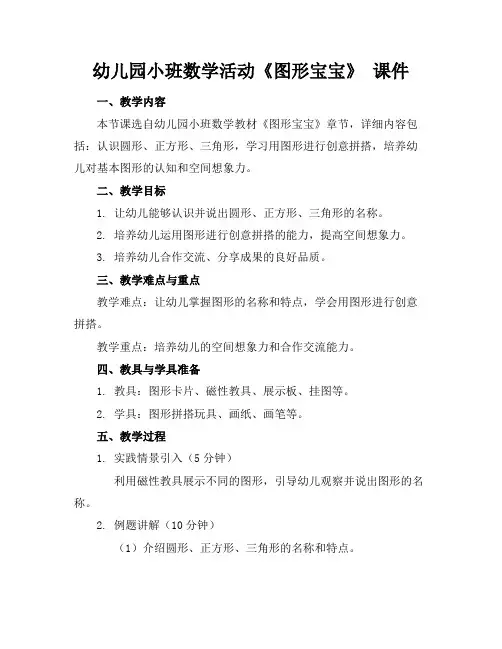 幼儿园小班数学活动《图形宝宝》 课件

一、教学内容

本节课选自幼儿园小班数学教材《图形宝宝》章节，详细内容包括：认识圆形、正方形、三角形，学习用图形进行创意拼搭，培养幼儿对基本图形的认知和空间想象力。

二、教学目标

1. 让幼儿能够认识并说出圆形、正方形、三角形的名称。

2. 培养幼儿运用图形进行创意拼搭的能力，提高空间想象力。

3. 培养幼儿合作交流、分享成果的良好品质。

三、教学难点与重点

教学难点：让幼儿掌握图形的名称和特点，学会用图形进行创意拼搭。

教学重点：培养幼儿的空间想象力和合作交流能力。

四、教具与学具准备

1. 教具：图形卡片、磁性教具、展示板、挂图等。

2. 学具：图形拼搭玩具、画纸、画笔等。

五、教学过程

1. 实践情景引入（5 分钟）

利用磁性教具展示不同的图形，引导幼儿观察并说出图形的名称。

2. 例题讲解（10 分钟）

（1）介绍圆形、正方形、三角形的名称和特点。